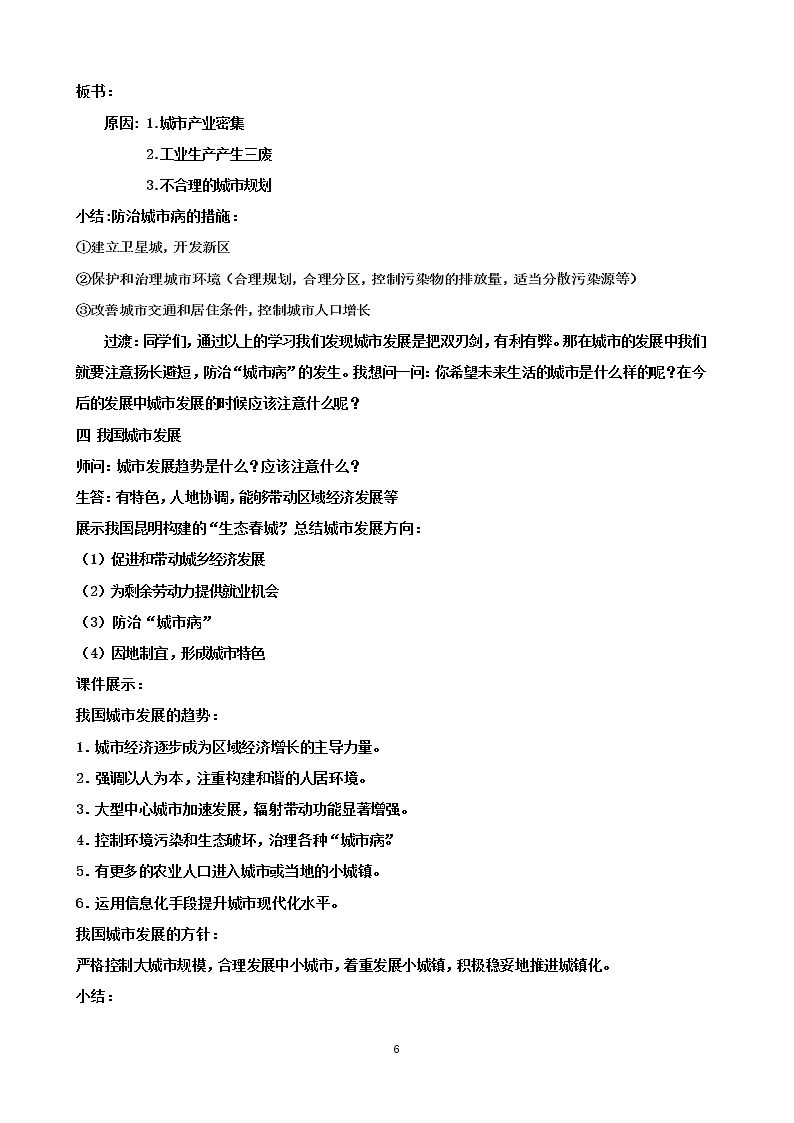 板书：

原因：1.城市产业密集

2.工业生产产生三废

3.不合理的城市规划

小结：防治城市病的措施：

①建立卫星城，开发新区

②保护和治理城市环境（合理规划，合理分区，控制污染物的排放量，适当分散污染源等）

③改善城市交通和居住条件，控制城市人口增长

过渡：同学们，通过以上的学习我们发现城市发展是把双刃剑，有利有弊。那在城市的发展中我们就要注意扬长避短，防治“城市病”的发生。我想问一问：你希望未来生活的城市是什么样的呢？在今后的发展中城市发展的时候应该注意什么呢？

四 我国城市发展

师问：城市发展趋势是什么？应该注意什么？

生答：有特色，人地协调，能够带动区域经济发展等

展示我国昆明构建的“生态春城”，总结城市发展方向：

（1）促进和带动城乡经济发展

（2）为剩余劳动力提供就业机会

（3）防治“城市病”

（4）因地制宜，形成城市特色

课件展示：

我国城市发展的趋势：

1.城市经济逐步成为区域经济增长的主导力量。

2.强调以人为本，注重构建和谐的人居环境。

3.大型中心城市加速发展，辐射带动功能显著增强。

4.控制环境污染和生态破坏，治理各种“城市病”

5.有更多的农业人口进入城市或当地的小城镇。

6.运用信息化手段提升城市现代化水平。

我国城市发展的方针：

严格控制大城市规模，合理发展中小城市，着重发展小城镇，积极稳妥地推进城镇化。

小结：

6